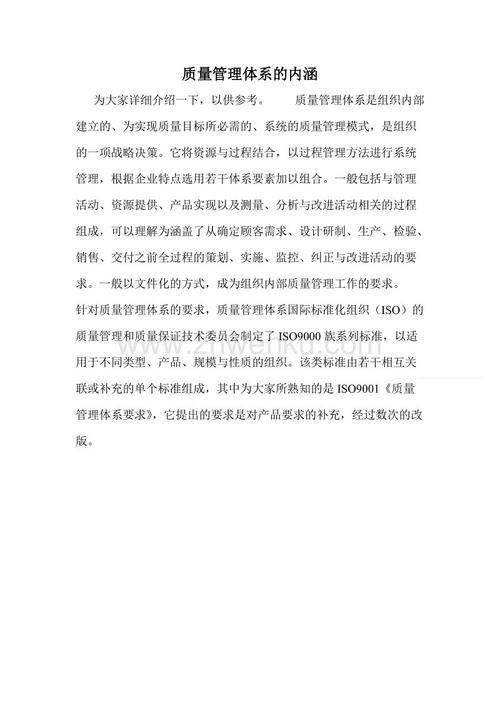 质量管理体系的内涵

为大家详细介绍一下，以供参考。　　质量管理体系是组织内部建立的、为实现质量目标所必需的、系统的质量管理模式，是组织的一项战略决策。它将资源与过程结合，以过程管理方法进行系统管理，根据企业特点选用若干体系要素加以组合。一般包括与管理活动、资源提供、产品实现以及测量、分析与改进活动相关的过程组成，可以理解为涵盖了从确定顾客需求、设计研制、生产、检验、销售、交付之前全过程的策划、实施、监控、纠正与改进活动的要求。一般以文件化的方式，成为组织内部质量管理工作的要求。

针对质量管理体系的要求，质量管理体系国际标准化组织（ISO）的质量管理和质量保证技术委员会制定了 ISO9000 族系列标准，以适用于不同类型、产品、规模与性质的组织。该类标准由若干相互关联或补充的单个标准组成，其中为大家所熟知的是 ISO9001《质量管理体系要求》，它提出的要求是对产品要求的补充，经过数次的改版。

www.zhwenku.com